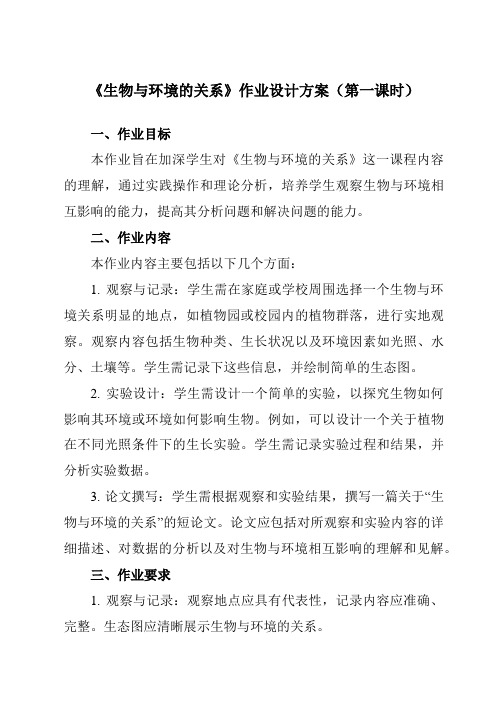 《生物与环境的关系》作业设计方案（第一课时）

一、作业目标

本作业旨在加深学生对《生物与环境的关系》这一课程内容的理解，通过实践操作和理论分析，培养学生观察生物与环境相互影响的能力，提高其分析问题和解决问题的能力。

二、作业内容

本作业内容主要包括以下几个方面：

1. 观察与记录：学生需在家庭或学校周围选择一个生物与环境关系明显的地点，如植物园或校园内的植物群落，进行实地观察。观察内容包括生物种类、生长状况以及环境因素如光照、水分、土壤等。学生需记录下这些信息，并绘制简单的生态图。

2. 实验设计：学生需设计一个简单的实验，以探究生物如何影响其环境或环境如何影响生物。例如，可以设计一个关于植物在不同光照条件下的生长实验。学生需记录实验过程和结果，并分析实验数据。

3. 论文撰写：学生需根据观察和实验结果，撰写一篇关于“生物与环境的关系”的短论文。论文应包括对所观察和实验内容的详细描述、对数据的分析以及对生物与环境相互影响的理解和见解。

三、作业要求

1. 观察与记录：观察地点应具有代表性，记录内容应准确、完整。生态图应清晰展示生物与环境的关系。